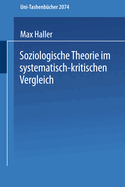 Uni-Taschenbücher 2074

Max Haller

Soziologische Theorie im systematisch-kritischen Vergleich